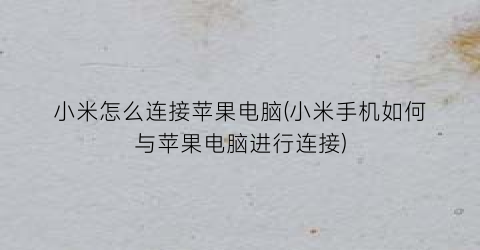 小米怎么连接苹果电脑(小米手机如何与苹果电脑进行连接)